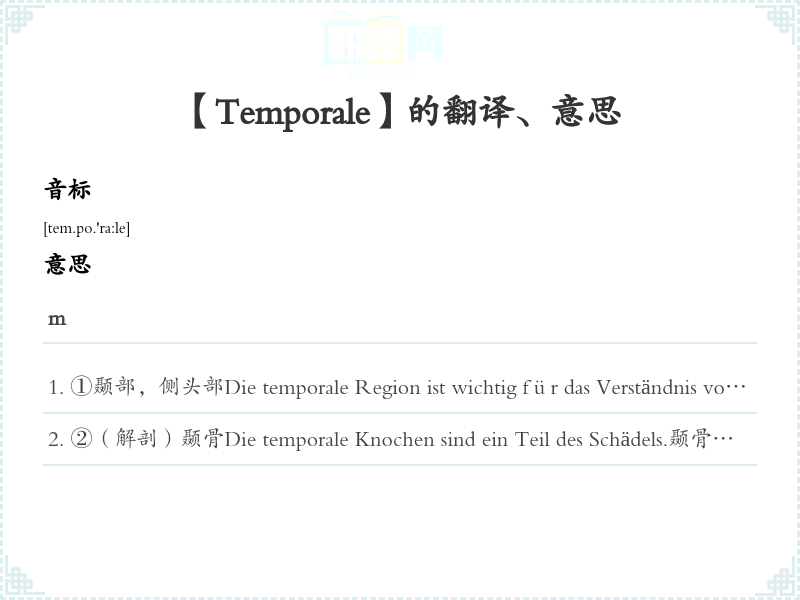 【Temporale】的翻译、意思

音标

[tem.po.'ra:le]

意思

m

1. ①颞部，侧头部Die temporale Region ist wichtig f ü r das Verständnis vo…

2. ②（解剖）颞骨Die temporale Knochen sind ein Teil des Schädels.颞骨…

翻译网